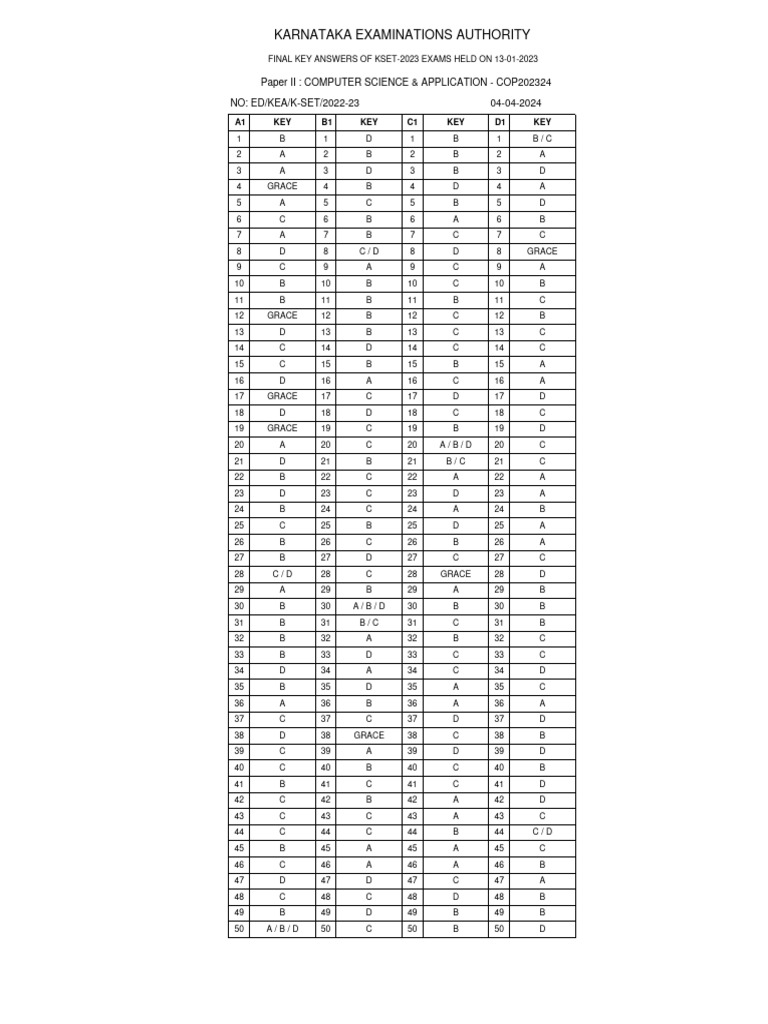 KARNATAKA EXAMINATIONS AUTHORITY

FINAL KEY ANSWERS OF KSET-2023 EXAMS HELD ON 13-01-2023

Paper II : COMPUTER SCIENCE & APPLICATION - COP202324

NO: ED/KEA/K-SET/2022-23 04-04-2024

| A1 | KEY | B1 | KEY | C1 | KEY | D1 | KEY |
|---|---|---|---|---|---|---|---|
| 1 | B | 1 | D | 1 | B | 1 | B / C |
| 2 | A | 2 | B | 2 | B | 2 | A |
| 3 | A | 3 | D | 3 | B | 3 | D |
| 4 | GRACE | 4 | B | 4 | D | 4 | A |
| 5 | A | 5 | C | 5 | B | 5 | D |
| 6 | C | 6 | B | 6 | A | 6 | B |
| 7 | A | 7 | B | 7 | C | 7 | C |
| 8 | D | 8 | C / D | 8 | D | 8 | GRACE |
| 9 | C | 9 | A | 9 | C | 9 | A |
| 10 | B | 10 | B | 10 | C | 10 | B |
| 11 | B | 11 | B | 11 | B | 11 | C |
| 12 | GRACE | 12 | B | 12 | C | 12 | B |
| 13 | D | 13 | B | 13 | C | 13 | C |
| 14 | C | 14 | D | 14 | C | 14 | C |
| 15 | C | 15 | B | 15 | B | 15 | A |
| 16 | D | 16 | A | 16 | C | 16 | A |
| 17 | GRACE | 17 | C | 17 | D | 17 | D |
| 18 | D | 18 | D | 18 | C | 18 | C |
| 19 | GRACE | 19 | C | 19 | B | 19 | D |
| 20 | A | 20 | C | 20 | A / B / D | 20 | C |
| 21 | D | 21 | B | 21 | B / C | 21 | C |
| 22 | B | 22 | C | 22 | A | 22 | A |
| 23 | D | 23 | C | 23 | D | 23 | A |
| 24 | B | 24 | C | 24 | A | 24 | B |
| 25 | C | 25 | B | 25 | D | 25 | A |
| 26 | B | 26 | C | 26 | B | 26 | A |
| 27 | B | 27 | D | 27 | C | 27 | C |
| 28 | C / D | 28 | C | 28 | GRACE | 28 | D |
| 29 | A | 29 | B | 29 | A | 29 | B |
| 30 | B | 30 | A / B / D | 30 | B | 30 | B |
| 31 | B | 31 | B / C | 31 | C | 31 | B |
| 32 | B | 32 | A | 32 | B | 32 | C |
| 33 | B | 33 | D | 33 | C | 33 | C |
| 34 | D | 34 | A | 34 | C | 34 | D |
| 35 | B | 35 | D | 35 | A | 35 | C |
| 36 | A | 36 | B | 36 | A | 36 | A |
| 37 | C | 37 | C | 37 | D | 37 | D |
| 38 | D | 38 | GRACE | 38 | C | 38 | B |
| 39 | C | 39 | A | 39 | D | 39 | D |
| 40 | C | 40 | B | 40 | C | 40 | B |
| 41 | B | 41 | C | 41 | C | 41 | D |
| 42 | C | 42 | B | 42 | A | 42 | D |
| 43 | C | 43 | C | 43 | A | 43 | C |
| 44 | C | 44 | C | 44 | B | 44 | C / D |
| 45 | B | 45 | A | 45 | A | 45 | C |
| 46 | C | 46 | A | 46 | A | 46 | B |
| 47 | D | 47 | D | 47 | C | 47 | A |
| 48 | C | 48 | C | 48 | D | 48 | B |
| 49 | B | 49 | D | 49 | B | 49 | B |
| 50 | A / B / D | 50 | C | 50 | B | 50 | D |